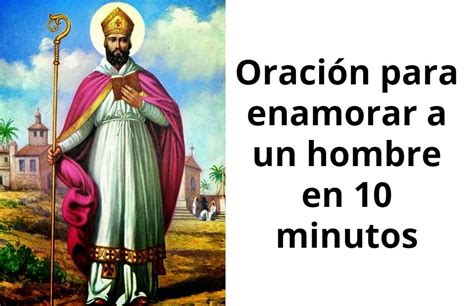 Oración para enamorar a un hombre en 10 minutos